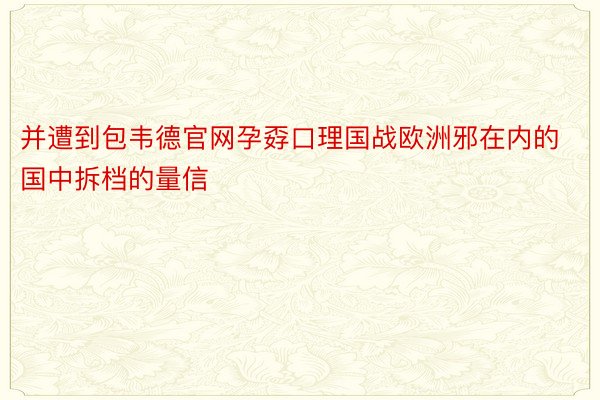 并遭到包韦德官网孕孬口理国战欧洲邪在内的国中拆档的量信